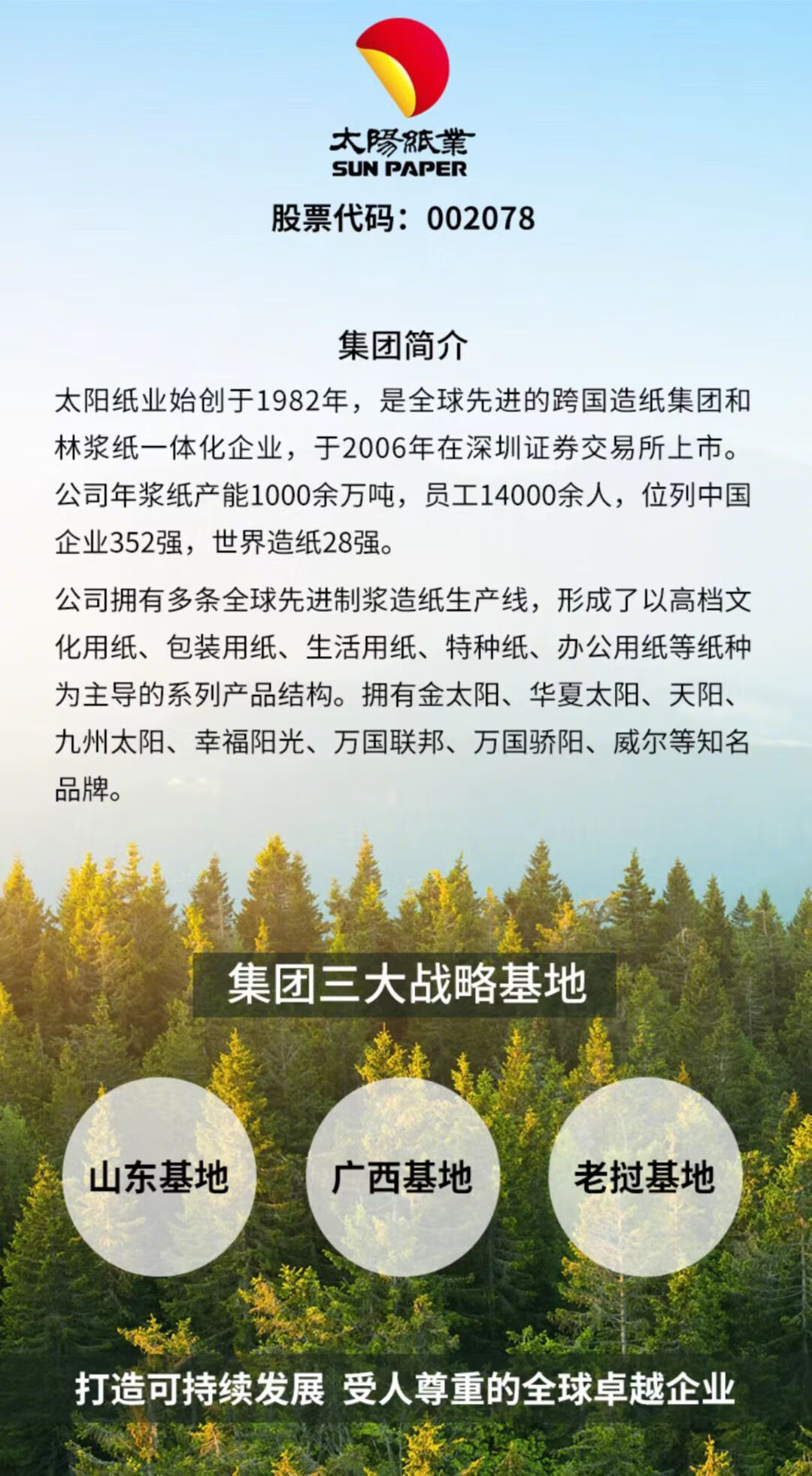 太陽紙業
SUN PAPER

股票代码：002078

集团简介

太阳纸业始创于1982年，是全球先进的跨国造纸集团和林浆纸一体化企业，于2006年在深圳证券交易所上市。公司年浆纸产能1000余万吨，员工14000余人，位列中国企业352强，世界造纸28强。

公司拥有多条全球先进制浆造纸生产线，形成了以高档文化用纸、包装用纸、生活用纸、特种纸、办公用纸等纸种为主导的系列产品结构。拥有金太阳、华夏太阳、天阳、九州太阳、幸福阳光、万国联邦、万国骄阳、威尔等知名品牌。

集团三大战略基地

山东基地

广西基地

老挝基地

打造可持续发展 受人尊重的全球卓越企业